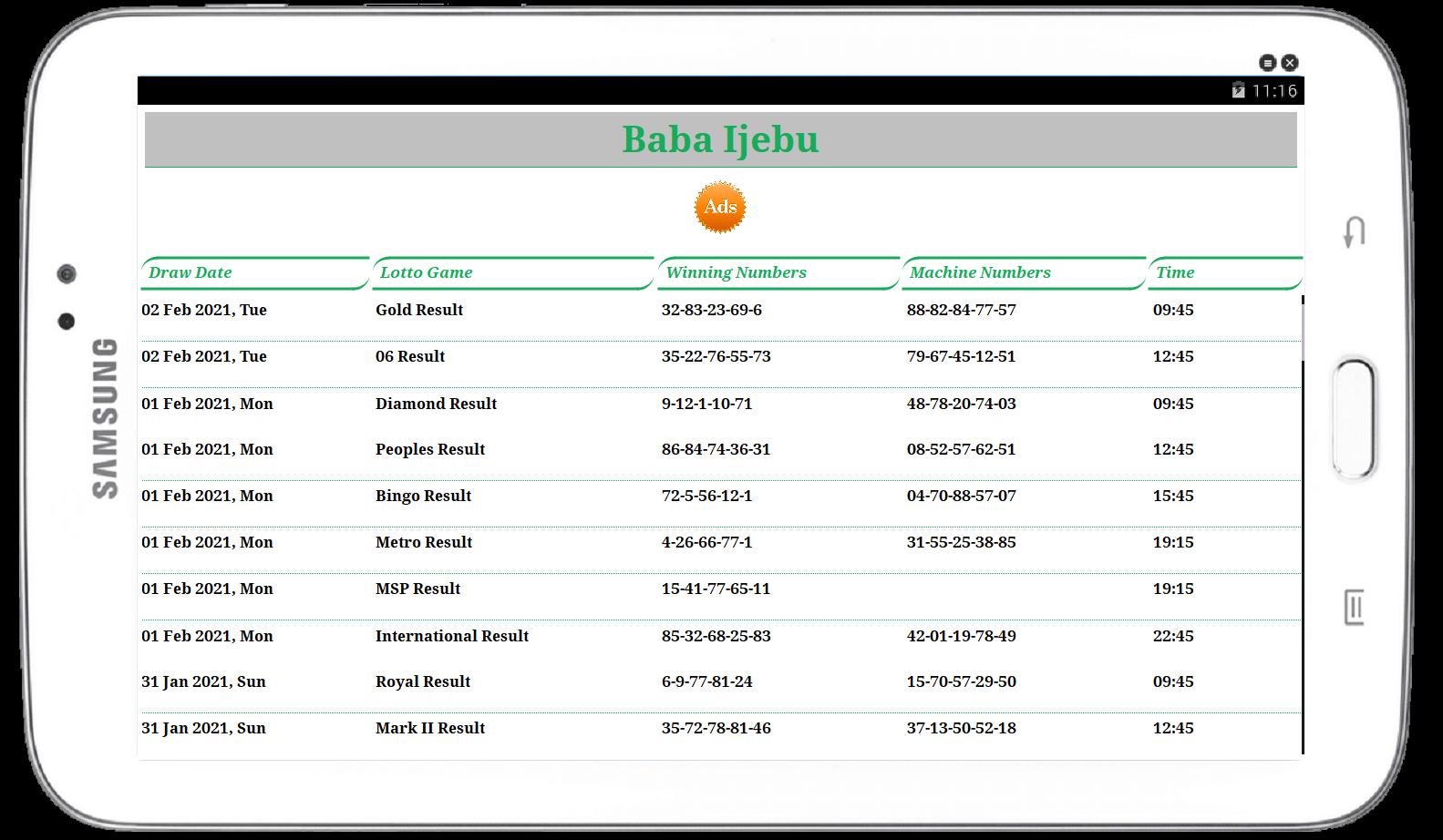 SAMSUNG

11:16

Baba Ijebu

Ads

| Draw Date | Lotto Game | Winning Numbers | Machine Numbers | Time |
|---|---|---|---|---|
| 02 Feb 2021, Tue | Gold Result | 32-83-23-69-6 | 88-82-84-77-57 | 09:45 |
| 02 Feb 2021, Tue | 06 Result | 35-22-76-55-73 | 79-67-45-12-51 | 12:45 |
| 01 Feb 2021, Mon | Diamond Result | 9-12-1-10-71 | 48-78-20-74-03 | 09:45 |
| 01 Feb 2021, Mon | Peoples Result | 86-84-74-36-31 | 08-52-57-62-51 | 12:45 |
| 01 Feb 2021, Mon | Bingo Result | 72-5-56-12-1 | 04-70-88-57-07 | 15:45 |
| 01 Feb 2021, Mon | Metro Result | 4-26-66-77-1 | 31-55-25-38-85 | 19:15 |
| 01 Feb 2021, Mon | MSP Result | 15-41-77-65-11 | | 19:15 |
| 01 Feb 2021, Mon | International Result | 85-32-68-25-83 | 42-01-19-78-49 | 22:45 |
| 31 Jan 2021, Sun | Royal Result | 6-9-77-81-24 | 15-70-57-29-50 | 09:45 |
| 31 Jan 2021, Sun | Mark II Result | 35-72-78-81-46 | 37-13-50-52-18 | 12:45 |